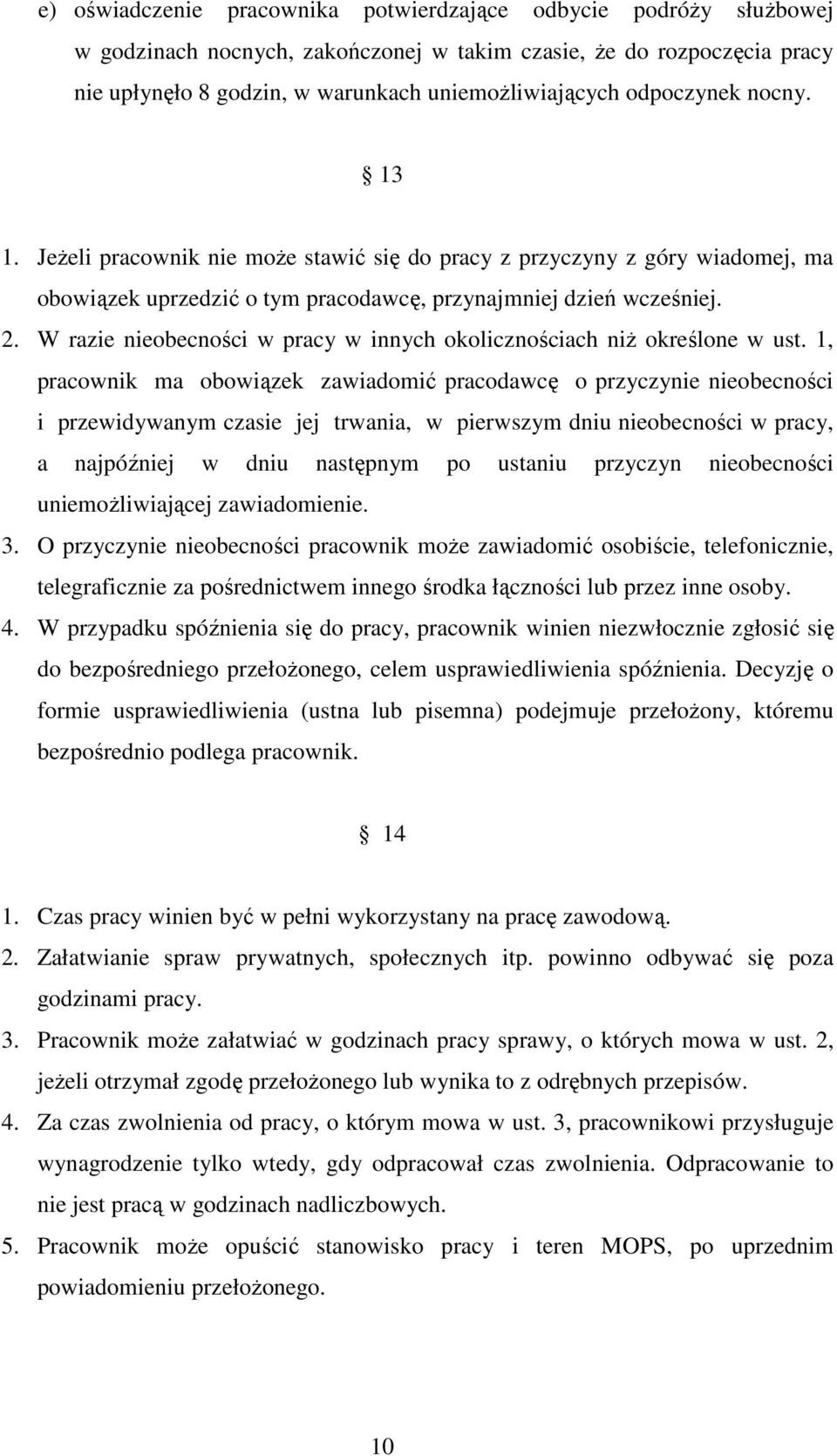 e) oświadczenie pracownika potwierdzające odbycie podróży służbowej w godzinach nocnych, zakończonej w takim czasie, że do rozpoczęcia pracy nie upłynęło 8 godzin, w warunkach uniemożliwiających odpoczynek nocny.

§ 13

1. Jeżeli pracownik nie może stawić się do pracy z przyczyny z góry wiadomej, ma obowiązek uprzedzić o tym pracodawcę, przynajmniej dzień wcześniej.
2. W razie nieobecności w pracy w innych okolicznościach niż określone w ust. 1, pracownik ma obowiązek zawiadomić pracodawcę o przyczynie nieobecności i przewidywanym czasie jej trwania, w pierwszym dniu nieobecności w pracy, a najpóźniej w dniu następnym po ustaniu przyczyn nieobecności uniemożliwiającej zawiadomienie.
3. O przyczynie nieobecności pracownik może zawiadomić osobiście, telefonicznie, telegraficznie za pośrednictwem innego środka łączności lub przez inne osoby.
4. W przypadku spóźnienia się do pracy, pracownik winien niezwłocznie zgłosić się do bezpośredniego przełożonego, celem usprawiedliwienia spóźnienia. Decyzję o formie usprawiedliwienia (ustna lub pisemna) podejmuje przełożony, któremu bezpośrednio podlega pracownik.

§ 14

1. Czas pracy winien być w pełni wykorzystany na pracę zawodową.
2. Załatwianie spraw prywatnych, społecznych itp. powinno odbywać się poza godzinami pracy.
3. Pracownik może załatwiać w godzinach pracy sprawy, o których mowa w ust. 2, jeżeli otrzymał zgodę przełożonego lub wynika to z odrębnych przepisów.
4. Za czas zwolnienia od pracy, o którym mowa w ust. 3, pracownikowi przysługuje wynagrodzenie tylko wtedy, gdy odpracował czas zwolnienia. Odpracowanie to nie jest pracą w godzinach nadliczbowych.
5. Pracownik może opuścić stanowisko pracy i teren MOPS, po uprzednim powiadomieniu przełożonego.

10